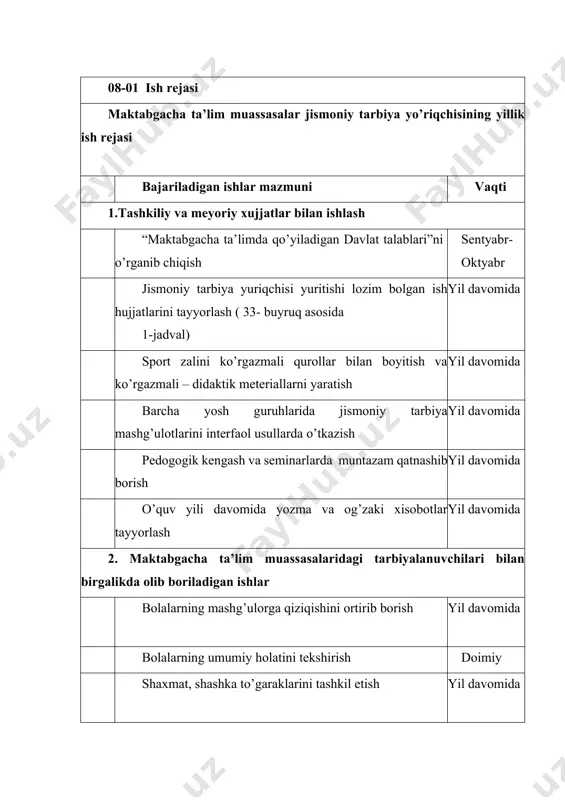 08-01 Ish rejasi

Maktabgacha ta’lim muassasalar jismoniy tarbiya yo’riqchisining yillik ish rejasi

| | Bajariladigan ishlar mazmuni | Vaqti |
|---|---|---|
| 1.Tashkiliy va meyoriy xujjatlar bilan ishlash | | |
| | “Maktabgacha ta’limda qo’yiladigan Davlat talablari”ni o’rganib chiqish | Sentyabr-Oktyabr |
| | Jismoniy tarbiya yuriqchisi yuritishi lozim bolgan ish hujjatlarini tayyorlash ( 33- buyruq asosida 1-jadval) | Yil davomida |
| | Sport zalini ko’rgazmali qurollar bilan boyitish va ko’rgazmali – didaktik meteriallarni yaratish | Yil davomida |
| | Barcha yosh guruhlarida jismoniy tarbiya mashg’ulotlarini interfaol usullarda o’tkazish | Yil davomida |
| | Pedogogik kengash va seminarlarda muntazam qatnashib borish | Yil davomida |
| | O’quv yili davomida yozma va og’zaki xisobotlar tayyorlash | Yil davomida |
| 2. Maktabgacha ta’lim muassasalaridagi tarbiyalanuvchilari bilan birgalikda olib boriladigan ishlar | | |
| | Bolalarning mashg’ulorga qiziqishini ortirib borish | Yil davomida |
| | Bolalarning umumiy holatini tekshirish | Doimiy |
| | Shaxmat, shashka to’garaklarini tashkil etish | Yil davomida |

FaylHub.uz